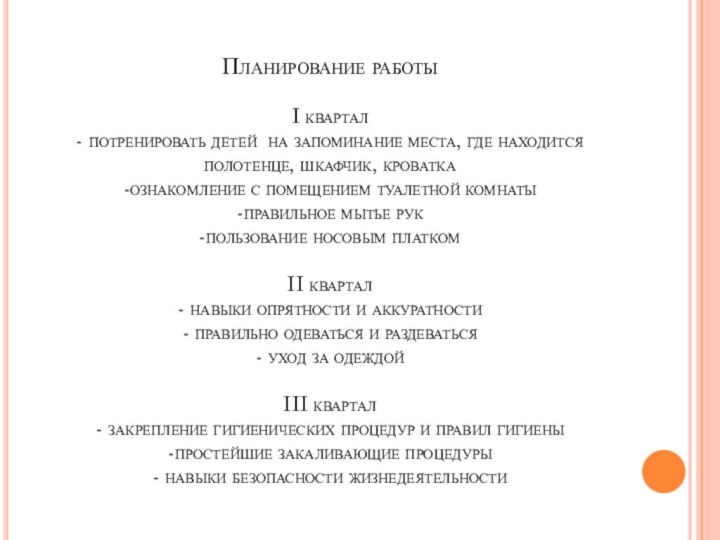 Планирование работы

I квартал

- потренировать детей на запоминание места, где находится полотенце, шкафчик, кроватка

-ознакомление с помещением туалетной комнаты

-правильное мытье рук

-пользование носовым платком

II квартал

- навыки опрятности и аккуратности

- правильно одеваться и раздеваться

- уход за одеждой

III квартал

- закрепление гигиенических процедур и правил гигиены

-простейшие закаливающие процедуры

- навыки безопасности жизнедеятельности